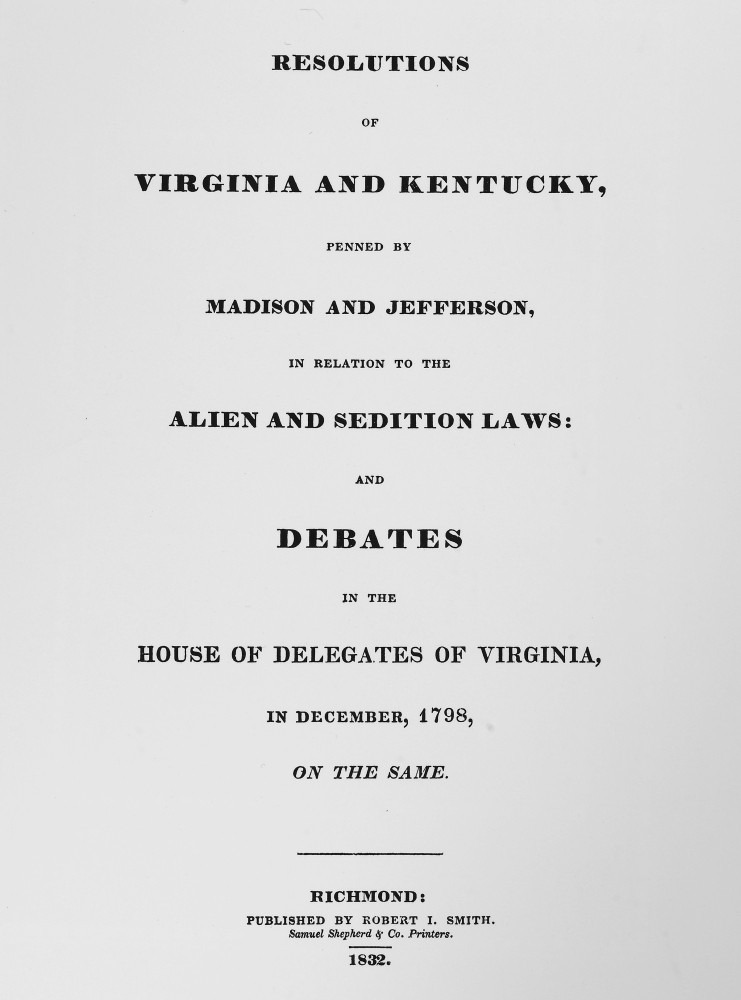 RESOLUTIONS

OF

VIRGINIA AND KENTUCKY,

PENNED BY

MADISON AND JEFFERSON,

IN RELATION TO THE

ALIEN AND SEDITION LAWS:

AND

DEBATES

IN THE

HOUSE OF DELEGATES OF VIRGINIA,

IN DECEMBER, 1798,

ON THE SAME.

RICHMOND:
PUBLISHED BY ROBERT I. SMITH.
Samuel Shepherd & Co. Printers.

1832.